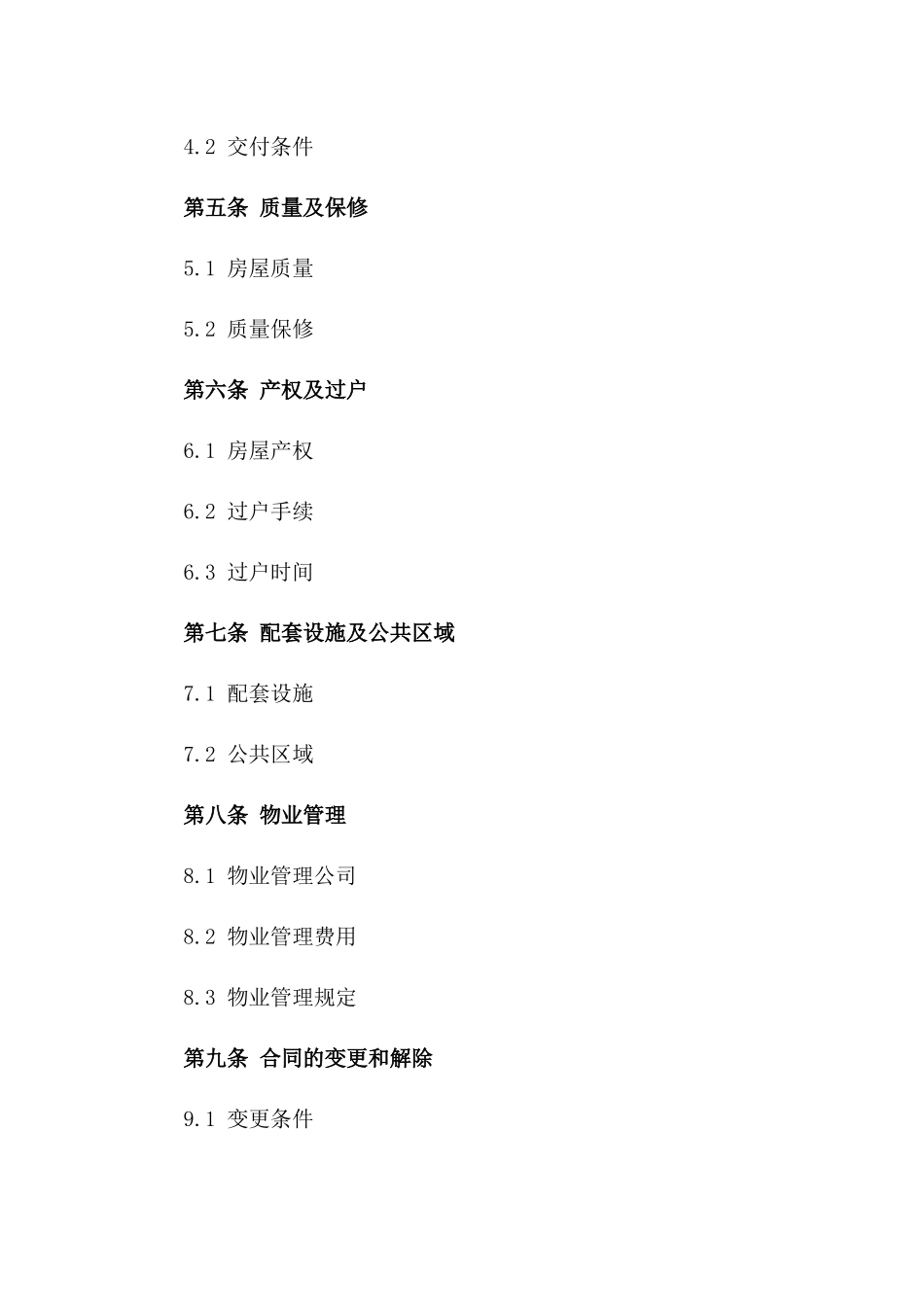 4.2 交付条件

第五条 质量及保修

5.1 房屋质量

5.2 质量保修

第六条 产权及过户

6.1 房屋产权

6.2 过户手续

6.3 过户时间

第七条 配套设施及公共区域

7.1 配套设施

7.2 公共区域

第八条 物业管理

8.1 物业管理公司

8.2 物业管理费用

8.3 物业管理规定

第九条 合同的变更和解除

9.1 变更条件